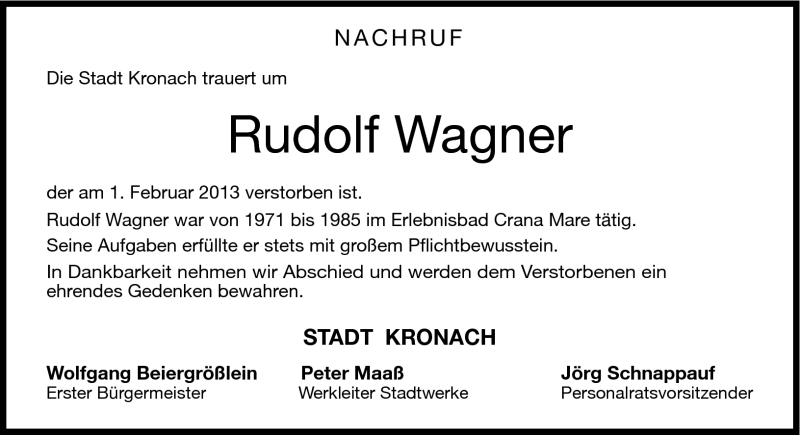 NACHRUF

Die Stadt Kronach trauert um

Rudolf Wagner

der am 1. Februar 2013 verstorben ist.

Rudolf Wagner war von 1971 bis 1985 im Erlebnisbad Crana Mare tätig.

Seine Aufgaben erfüllte er stets mit großem Pflichtbewusstein.

In Dankbarkeit nehmen wir Abschied und werden dem Verstorbenen ein ehrendes Gedenken bewahren.

STADT KRONACH

Wolfgang Beiergrößlein
Erster Bürgermeister

Peter Maaß
Werkleiter Stadtwerke

Jörg Schnappauf
Personalratsvorsitzender